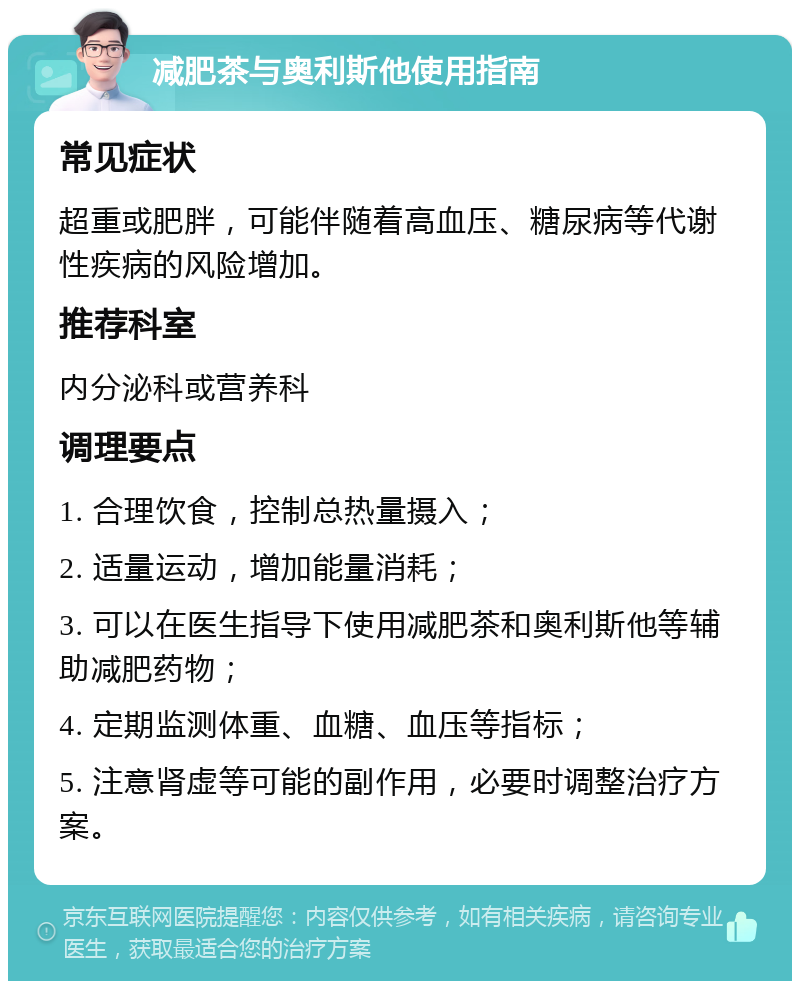 减肥茶与奥利斯他使用指南

常见症状

超重或肥胖，可能伴随着高血压、糖尿病等代谢性疾病的风险增加。

推荐科室

内分泌科或营养科

调理要点

1. 合理饮食，控制总热量摄入；

2. 适量运动，增加能量消耗；

3. 可以在医生指导下使用减肥茶和奥利斯他等辅助减肥药物；

4. 定期监测体重、血糖、血压等指标；

5. 注意肾虚等可能的副作用，必要时调整治疗方案。

京东互联网医院提醒您：内容仅供参考，如有相关疾病，请咨询专业医生，获取最适合您的治疗方案